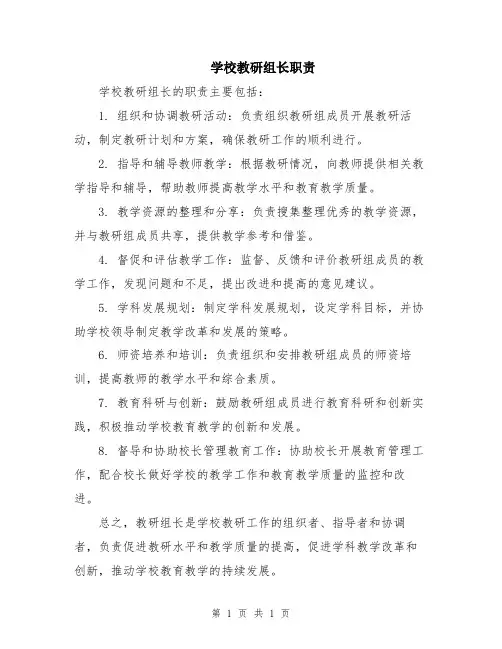 学校教研组长职责

学校教研组长的职责主要包括：

1. 组织和协调教研活动：负责组织教研组成员开展教研活动，制定教研计划和方案，确保教研工作的顺利进行。

2. 指导和辅导教师教学：根据教研情况，向教师提供相关教学指导和辅导，帮助教师提高教学水平和教育教学质量。

3. 教学资源的整理和分享：负责搜集整理优秀的教学资源，并与教研组成员共享，提供教学参考和借鉴。

4. 督促和评估教学工作：监督、反馈和评价教研组成员的教学工作，发现问题和不足，提出改进和提高的意见建议。

5. 学科发展规划：制定学科发展规划，设定学科目标，并协助学校领导制定教学改革和发展的策略。

6. 师资培养和培训：负责组织和安排教研组成员的师资培训，提高教师的教学水平和综合素质。

7. 教育科研与创新：鼓励教研组成员进行教育科研和创新实践，积极推动学校教育教学的创新和发展。

8. 督导和协助校长管理教育工作：协助校长开展教育管理工作，配合校长做好学校的教学工作和教育教学质量的监控和改进。

总之，教研组长是学校教研工作的组织者、指导者和协调者，负责促进教研水平和教学质量的提高，促进学科教学改革和创新，推动学校教育教学的持续发展。

第 1 页 共 1 页